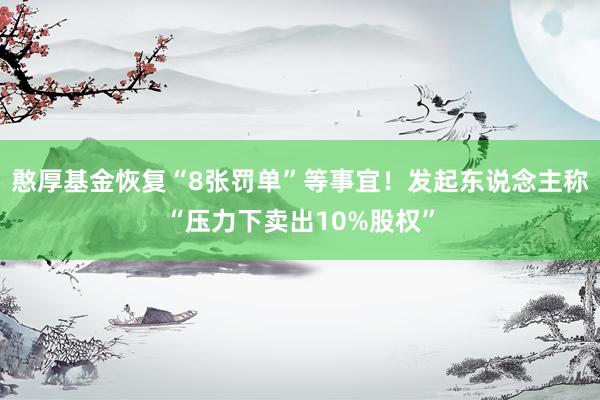 憨厚基金恢复“8张罚单”等事宜！发起东说念主称“压力下卖出10%股权”